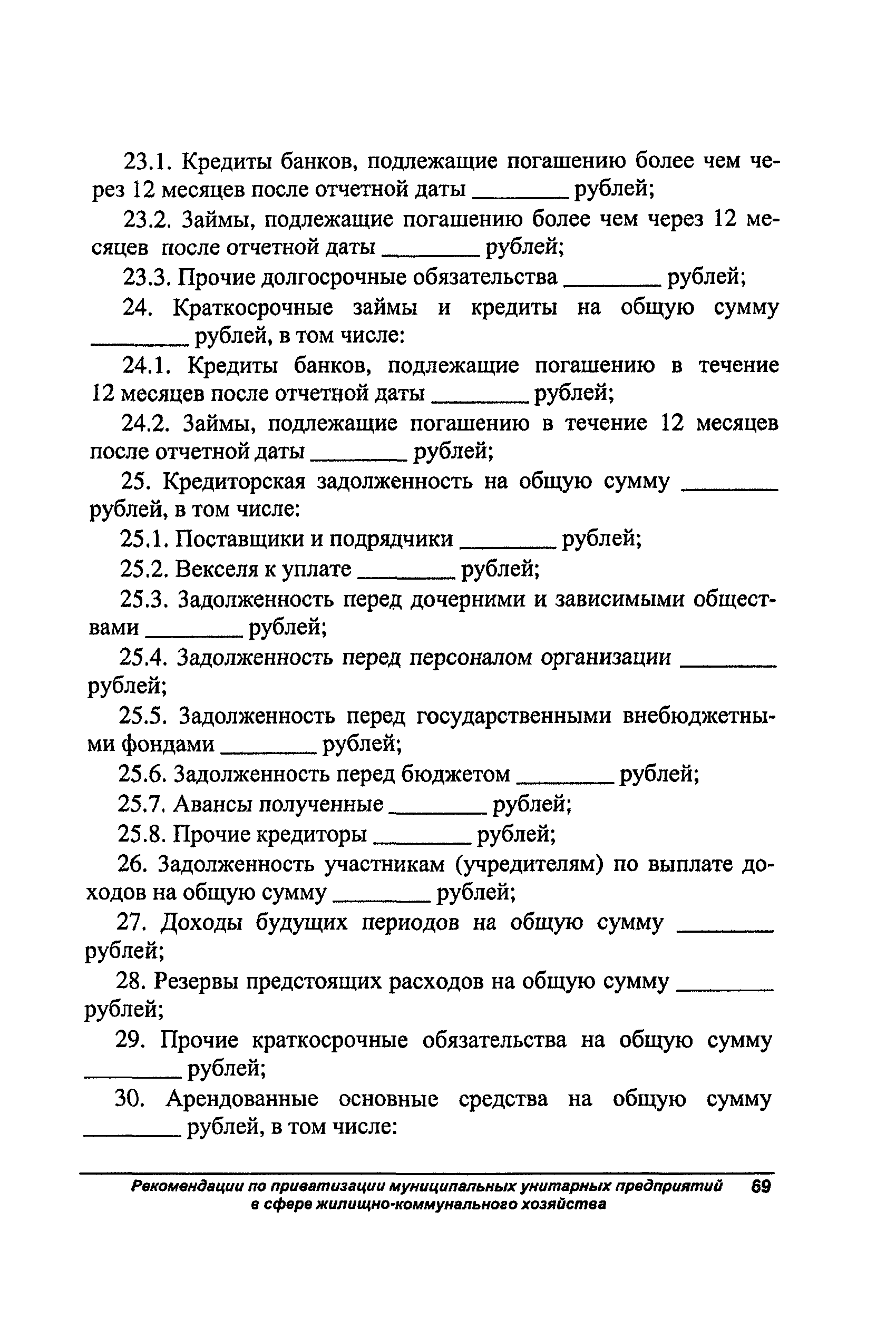 23.1. Кредиты банков, подлежащие погашению более чем через 12 месяцев после отчетной даты ________ рублей;

23.2. Займы, подлежащие погашению более чем через 12 месяцев после отчетной даты ________ рублей;

23.3. Прочие долгосрочные обязательства ________ рублей;

24. Краткосрочные займы и кредиты на общую сумму ________ рублей, в том числе:

24.1. Кредиты банков, подлежащие погашению в течение 12 месяцев после отчетной даты ________ рублей;

24.2. Займы, подлежащие погашению в течение 12 месяцев после отчетной даты ________ рублей;

25. Кредиторская задолженность на общую сумму ________ рублей, в том числе:

25.1. Поставщики и подрядчики ________ рублей;

25.2. Векселя к уплате ________ рублей;

25.3. Задолженность перед дочерними и зависимыми обществами ________ рублей;

25.4. Задолженность перед персоналом организации ________ рублей;

25.5. Задолженность перед государственными внебюджетными фондами ________ рублей;

25.6. Задолженность перед бюджетом ________ рублей;

25.7. Авансы полученные ________ рублей;

25.8. Прочие кредиторы ________ рублей;

26. Задолженность участникам (учредителям) по выплате доходов на общую сумму ________ рублей;

27. Доходы будущих периодов на общую сумму ________ рублей;

28. Резервы предстоящих расходов на общую сумму ________ рублей;

29. Прочие краткосрочные обязательства на общую сумму ________ рублей;

30. Арендованные основные средства на общую сумму ________ рублей, в том числе:

Рекомендации по приватизации муниципальных унитарных предприятий в сфере жилищно-коммунального хозяйства 69